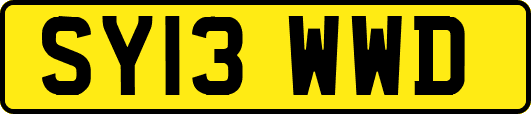 SY13 WWD